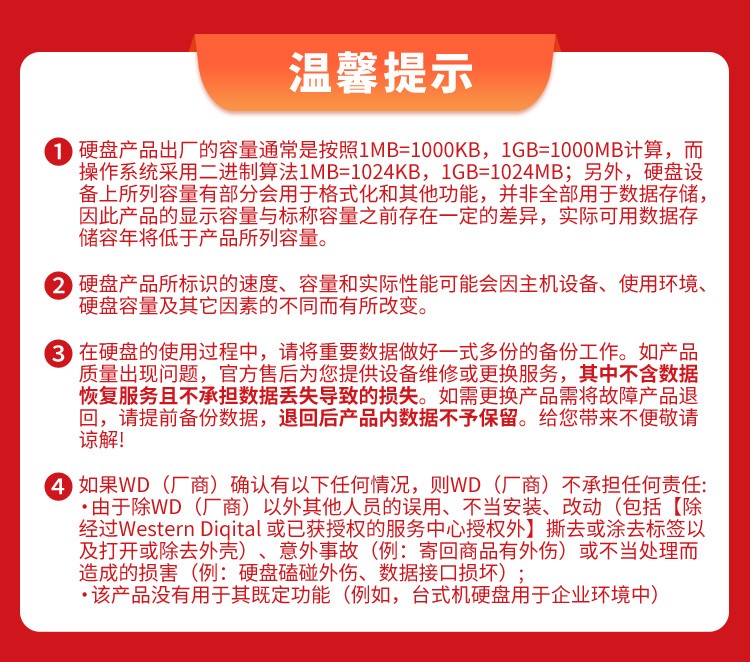 温馨提示

1 硬盘产品出厂的容量通常是按照1MB=1000KB，1GB=1000MB计算，而操作系统采用二进制算法1MB=1024KB，1GB=1024MB；另外，硬盘设备上所列容量有部分会用于格式化和其他功能，并非全部用于数据存储，因此产品的显示容量与标称容量之前存在一定的差异，实际可用数据存储容年将低于产品所列容量。

2 硬盘产品所标识的速度、容量和实际性能可能会因主机设备、使用环境、硬盘容量及其它因素的不同而有所改变。

3 在硬盘的使用过程中，请将重要数据做好一式多份的备份工作。如产品质量出现问题，官方售后为您提供设备维修或更换服务，其中不含数据恢复服务且不承担数据丢失导致的损失。如需更换产品需将故障产品退回，请提前备份数据，退回后产品内数据不予保留。给您带来不便敬请谅解!

4 如果WD（厂商）确认有以下任何情况，则WD（厂商）不承担任何责任:
·由于除WD（厂商）以外其他人员的误用、不当安装、改动（包括【除经过Western Digital 或已获授权的服务中心授权外】撕去或涂去标签以及打开或除去外壳）、意外事故（例：寄回商品有外伤）或不当处理而造成的损害（例：硬盘磕碰外伤、数据接口损坏）；
·该产品没有用于其既定功能（例如，台式机硬盘用于企业环境中）